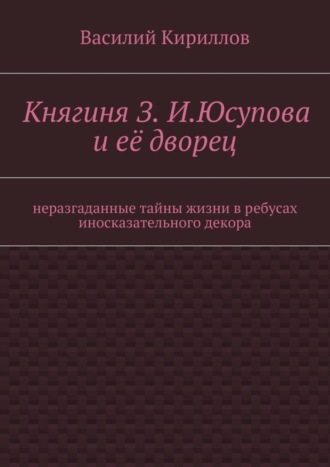 Василий Кириллов

Княгиня З. И.Юсупова и её дворец

неразгаданные тайны жизни в ребусах иносказательного декора